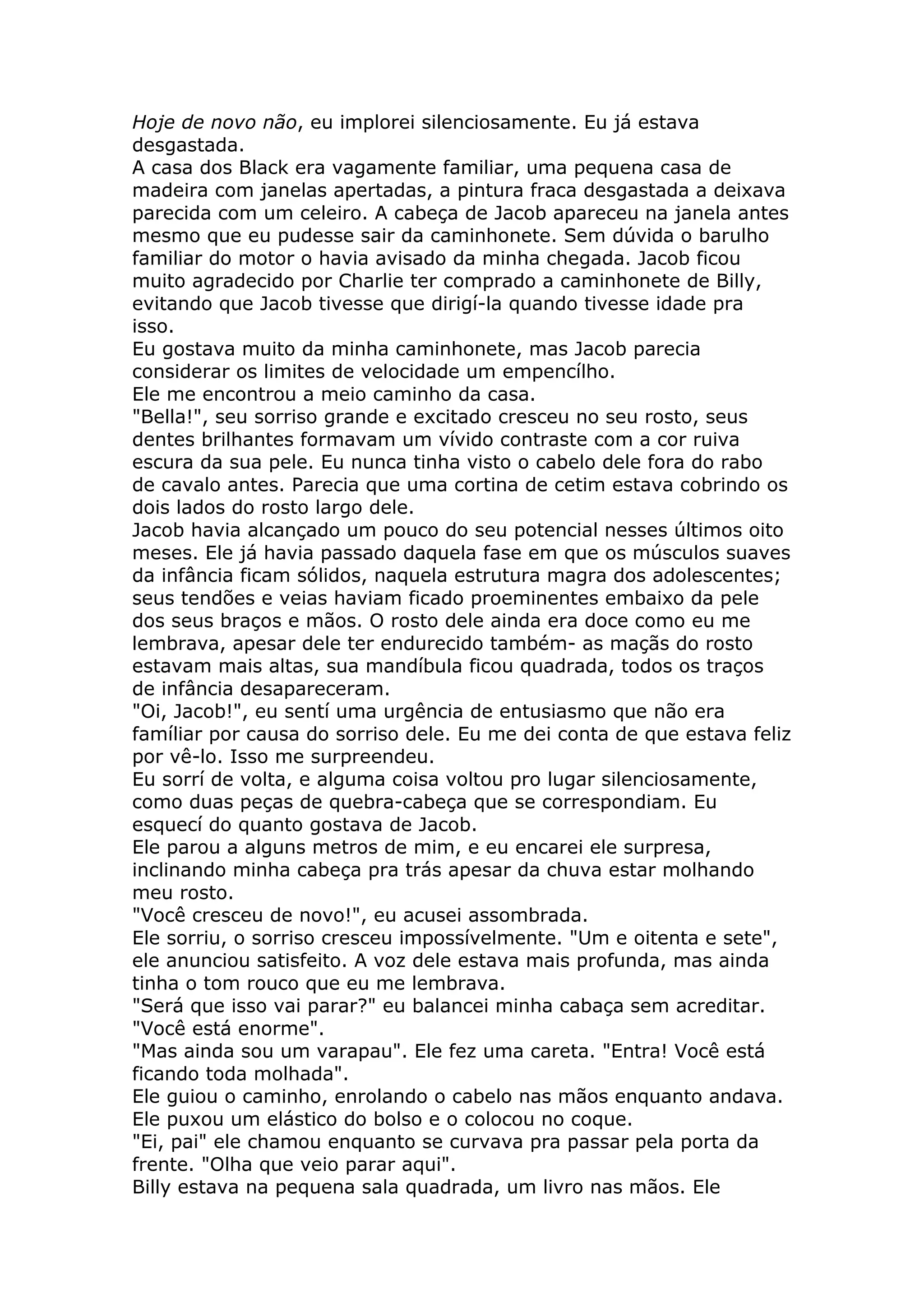 Hoje de novo não, eu implorei silenciosamente. Eu já estava desgastada.
A casa dos Black era vagamente familiar, uma pequena casa de madeira com janelas apertadas, a pintura fraca desgastada a deixava parecida com um celeiro. A cabeça de Jacob apareceu na janela antes mesmo que eu pudesse sair da caminhonete. Sem dúvida o barulho familiar do motor o havia avisado da minha chegada. Jacob ficou muito agradecido por Charlie ter comprado a caminhonete de Billy, evitando que Jacob tivesse que dirigí-la quando tivesse idade pra isso.
Eu gostava muito da minha caminhonete, mas Jacob parecia considerar os limites de velocidade um empencílho.
Ele me encontrou a meio caminho da casa.
"Bella!", seu sorriso grande e excitado cresceu no seu rosto, seus dentes brilhantes formavam um vívido contraste com a cor ruiva escura da sua pele. Eu nunca tinha visto o cabelo dele fora do rabo de cavalo antes. Parecia que uma cortina de cetim estava cobrindo os dois lados do rosto largo dele.
Jacob havia alcançado um pouco do seu potencial nesses últimos oito meses. Ele já havia passado daquela fase em que os músculos suaves da infância ficam sólidos, naquela estrutura magra dos adolescentes; seus tendões e veias haviam ficado proeminentes embaixo da pele dos seus braços e mãos. O rosto dele ainda era doce como eu me lembrava, apesar dele ter endurecido também- as maçãs do rosto estavam mais altas, sua mandíbula ficou quadrada, todos os traços de infância desapareceram.
"Oi, Jacob!", eu sentí uma urgência de entusiasmo que não era famíliar por causa do sorriso dele. Eu me dei conta de que estava feliz por vê-lo. Isso me surpreendeu.
Eu sorrí de volta, e alguma coisa voltou pro lugar silenciosamente, como duas peças de quebra-cabeça que se correspondiam. Eu esquecí do quanto gostava de Jacob.
Ele parou a alguns metros de mim, e eu encarei ele surpresa, inclinando minha cabeça pra trás apesar da chuva estar molhando meu rosto.
"Você cresceu de novo!", eu acusei assombrada.
Ele sorriu, o sorriso cresceu impossívelmente. "Um e oitenta e sete", ele anunciou satisfeito. A voz dele estava mais profunda, mas ainda tinha o tom rouco que eu me lembrava.
"Será que isso vai parar?" eu balancei minha cabaça sem acreditar. "Você está enorme".
"Mas ainda sou um varapau". Ele fez uma careta. "Entra! Você está ficando toda molhada".
Ele guiou o caminho, enrolando o cabelo nas mãos enquanto andava. Ele puxou um elástico do bolso e o colocou no coque.
"Ei, pai" ele chamou enquanto se curvava pra passar pela porta da frente. "Olha que veio parar aqui".
Billy estava na pequena sala quadrada, um livro nas mãos. Ele